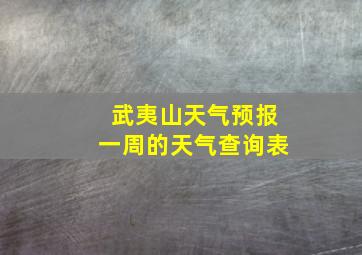 武夷山天气预报
一周的天气查询表